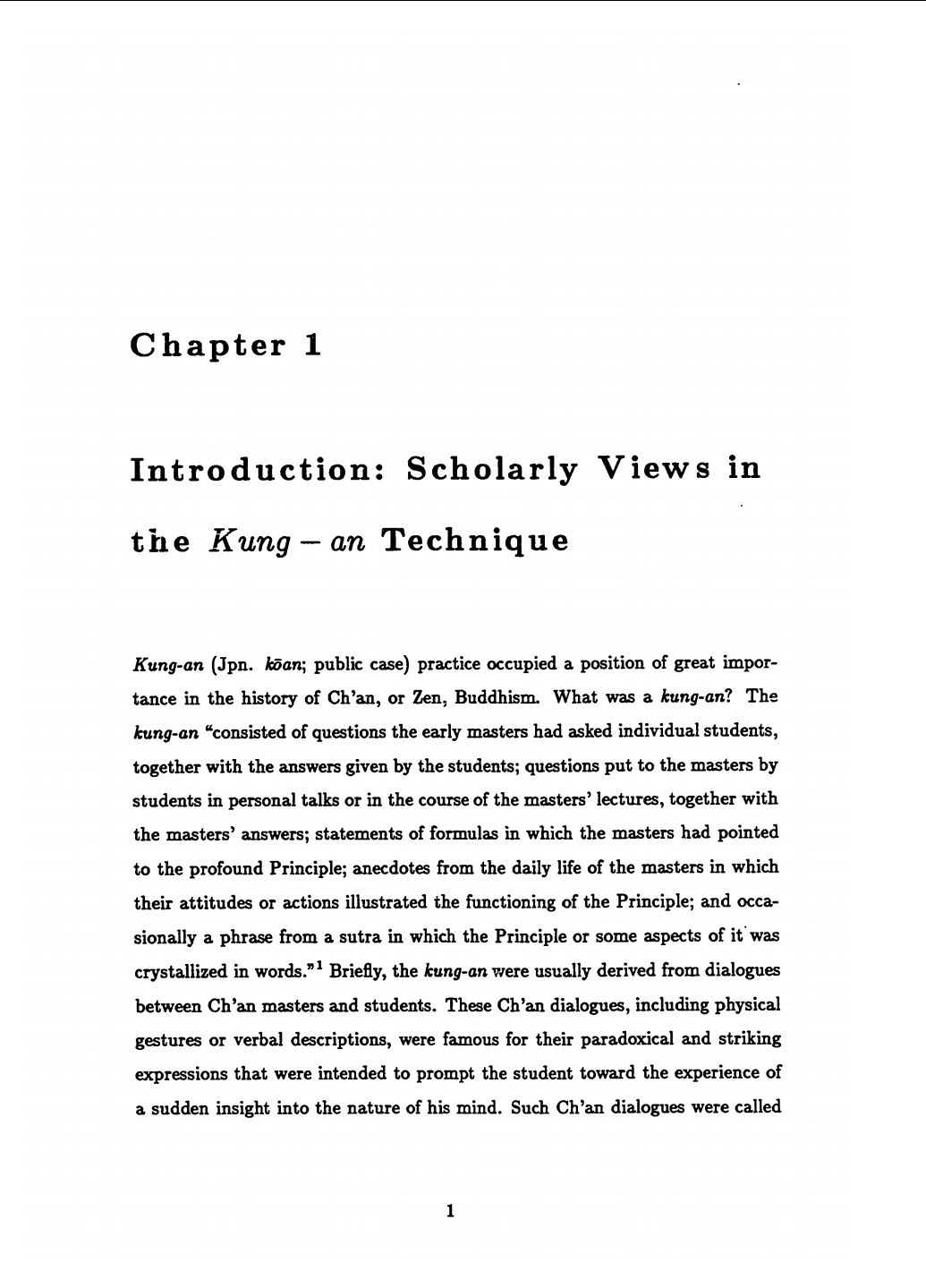 Chapter 1

Introduction: Scholarly Views in the $Kung-an$ Technique

Kung-an (Jpn. kōan; public case) practice occupied a position of great importance in the history of Ch'an, or Zen, Buddhism. What was a kung-an? The kung-an "consisted of questions the early masters had asked individual students, together with the answers given by the students; questions put to the masters by students in personal talks or in the course of the masters' lectures, together with the masters' answers; statements of formulas in which the masters had pointed to the profound Principle; anecdotes from the daily life of the masters in which their attitudes or actions illustrated the functioning of the Principle; and occasionally a phrase from a sutra in which the Principle or some aspects of it was crystallized in words."$^1$ Briefly, the kung-an were usually derived from dialogues between Ch'an masters and students. These Ch'an dialogues, including physical gestures or verbal descriptions, were famous for their paradoxical and striking expressions that were intended to prompt the student toward the experience of a sudden insight into the nature of his mind. Such Ch'an dialogues were called

1